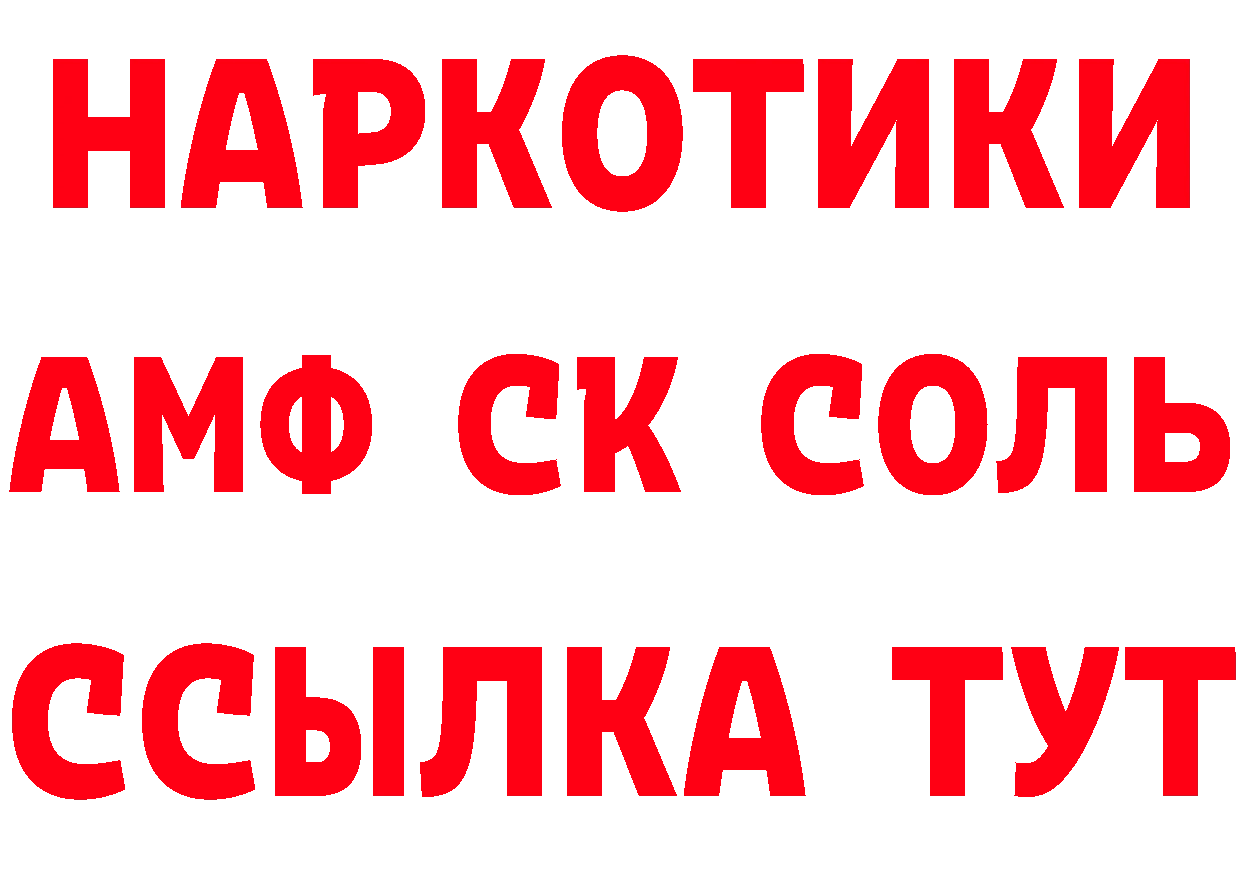 НАРКОТИКИ
АМФ СК СОЛЬ
ССЫЛКА ТУТ